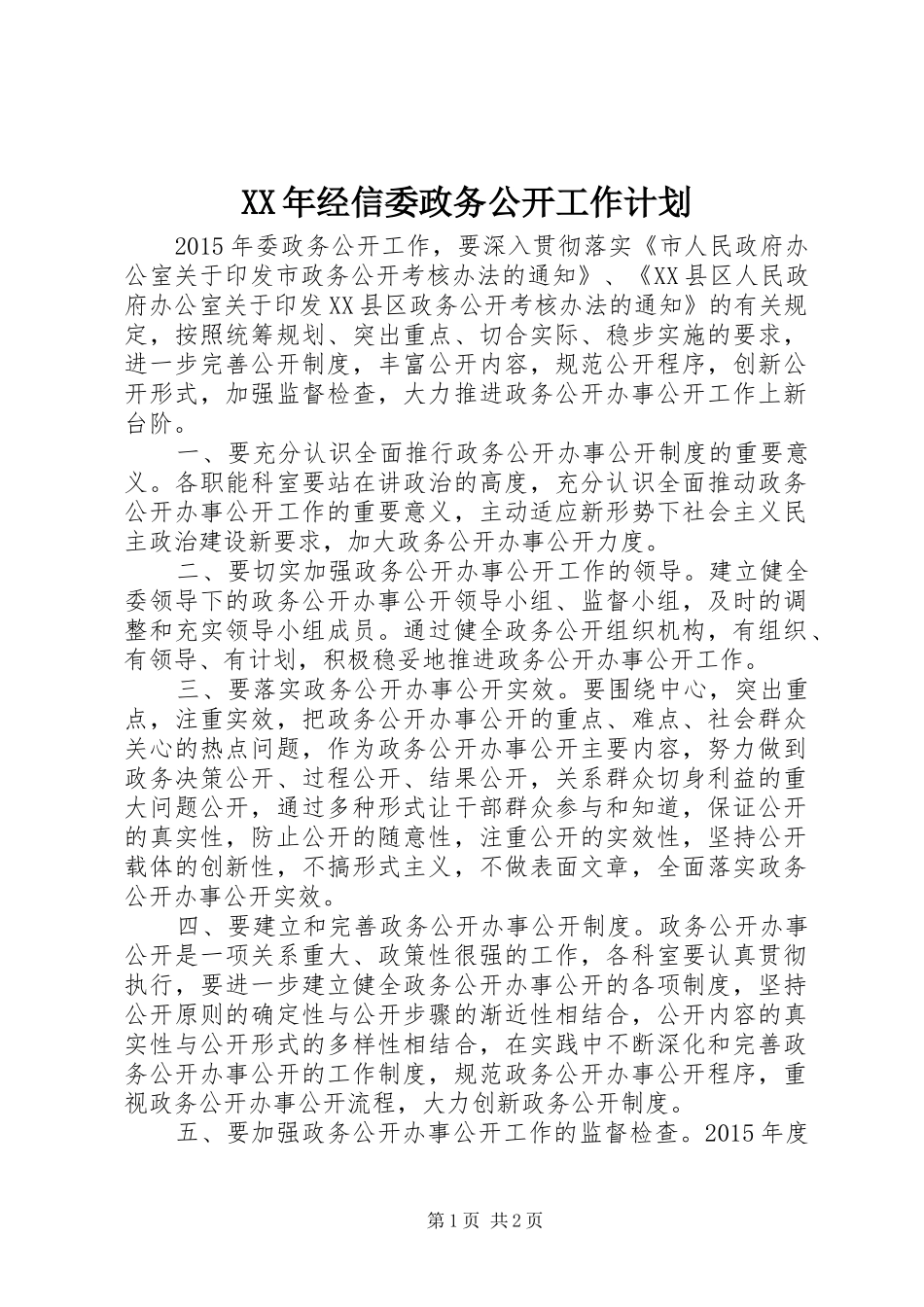 XX年经信委政务公开工作计划

2015年委政务公开工作，要深入贯彻落实《市人民政府办公室关于印发市政务公开考核办法的通知》、《XX县区人民政府办公室关于印发XX县区政务公开考核办法的通知》的有关规定，按照统筹规划、突出重点、切合实际、稳步实施的要求，进一步完善公开制度，丰富公开内容，规范公开程序，创新公开形式，加强监督检查，大力推进政务公开办事公开工作上新台阶。

一、要充分认识全面推行政务公开办事公开制度的重要意义。各职能科室要站在讲政治的高度，充分认识全面推动政务公开办事公开工作的重要意义，主动适应新形势下社会主义民主政治建设新要求，加大政务公开办事公开力度。

二、要切实加强政务公开办事公开工作的领导。建立健全委领导下的政务公开办事公开领导小组、监督小组，及时的调整和充实领导小组成员。通过健全政务公开组织机构，有组织、有领导、有计划，积极稳妥地推进政务公开办事公开工作。

三、要落实政务公开办事公开实效。要围绕中心，突出重点，注重实效，把政务公开办事公开的重点、难点、社会群众关心的热点问题，作为政务公开办事公开主要内容，努力做到政务决策公开、过程公开、结果公开，关系群众切身利益的重大问题公开，通过多种形式让干部群众参与和知道，保证公开的真实性，防止公开的随意性，注重公开的实效性，坚持公开载体的创新性，不搞形式主义，不做表面文章，全面落实政务公开办事公开实效。

四、要建立和完善政务公开办事公开制度。政务公开办事公开是一项关系重大、政策性很强的工作，各科室要认真贯彻执行，要进一步建立健全政务公开办事公开的各项制度，坚持公开原则的确定性与公开步骤的渐近性相结合，公开内容的真实性与公开形式的多样性相结合，在实践中不断深化和完善政务公开办事公开的工作制度，规范政务公开办事公开程序，重视政务公开办事公开流程，大力创新政务公开制度。

五、要加强政务公开办事公开工作的监督检查。2015年度

第1页 共2页